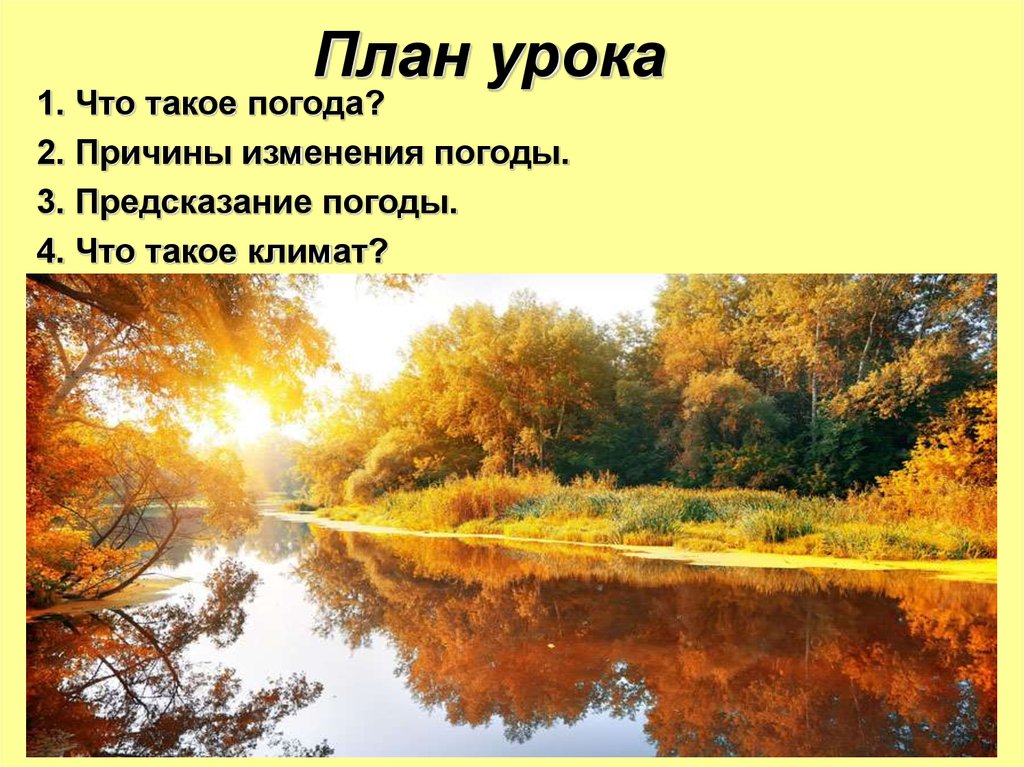 План урока

1. Что такое погода?
2. Причины изменения погоды.
3. Предсказание погоды.
4. Что такое климат?